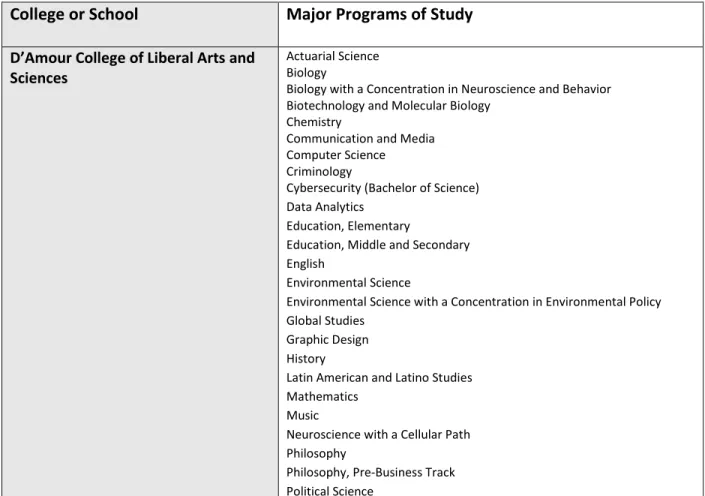 | College or School | Major Programs of Study |
|---|---|
| D'Amour College of Liberal Arts and Sciences | Actuarial Science Biology Biology with a Concentration in Neuroscience and Behavior Biotechnology and Molecular Biology Chemistry Communication and Media Computer Science Criminology Cybersecurity (Bachelor of Science) Data Analytics Education, Elementary Education, Middle and Secondary English Environmental Science Environmental Science with a Concentration in Environmental Policy Global Studies Graphic Design History Latin American and Latino Studies Mathematics Music Neuroscience with a Cellular Path Philosophy Philosophy, Pre-Business Track Political Science |